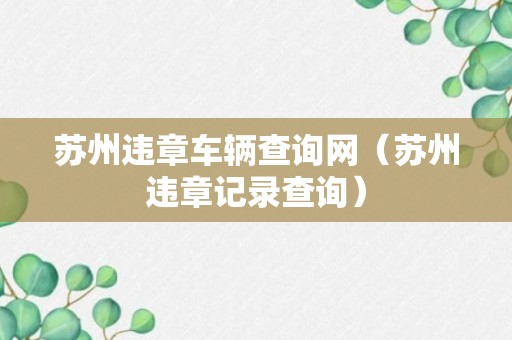 苏州违章车辆查询网（苏州违章记录查询）